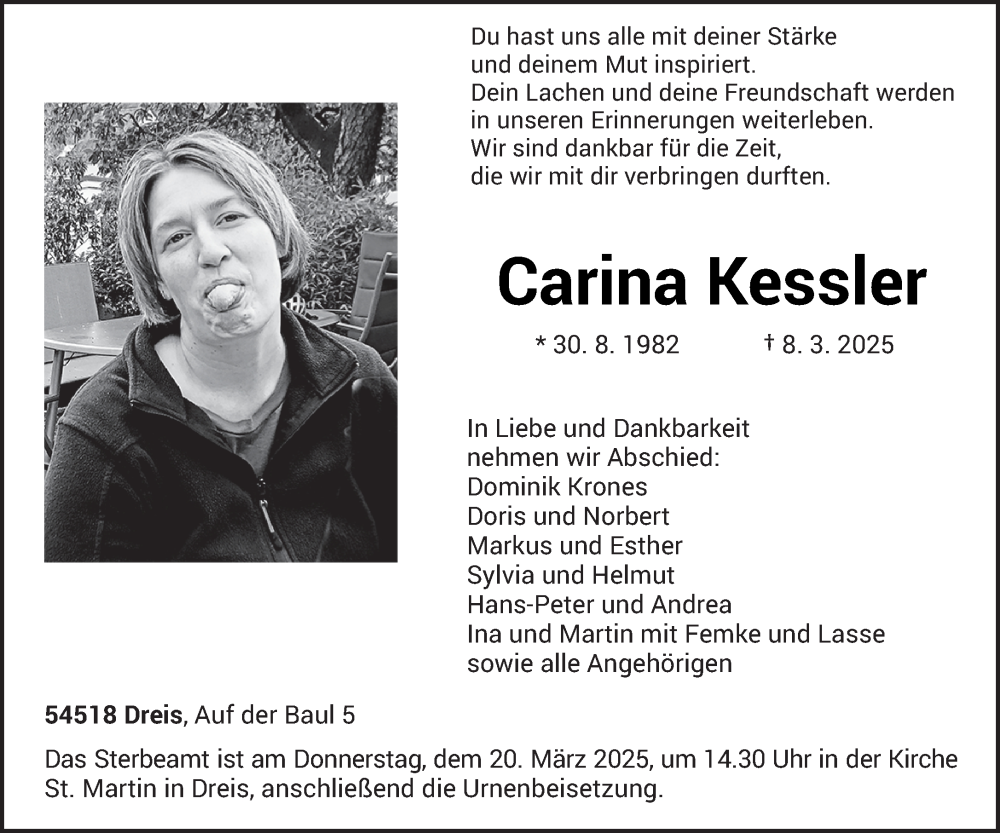 Du hast uns alle mit deiner Stärke
und deinem Mut inspiriert.
Dein Lachen und deine Freundschaft werden
in unseren Erinnerungen weiterleben.
Wir sind dankbar für die Zeit,
die wir mit dir verbringen durften.

Carina Kessler

* 30. 8. 1982 † 8. 3. 2025

In Liebe und Dankbarkeit
nehmen wir Abschied:
Dominik Krones
Doris und Norbert
Markus und Esther
Sylvia und Helmut
Hans-Peter und Andrea
Ina und Martin mit Femke und Lasse
sowie alle Angehörigen

54518 Dreis, Auf der Baul 5

Das Sterbeamt ist am Donnerstag, dem 20. März 2025, um 14.30 Uhr in der Kirche St. Martin in Dreis, anschließend die Urnenbeisetzung.